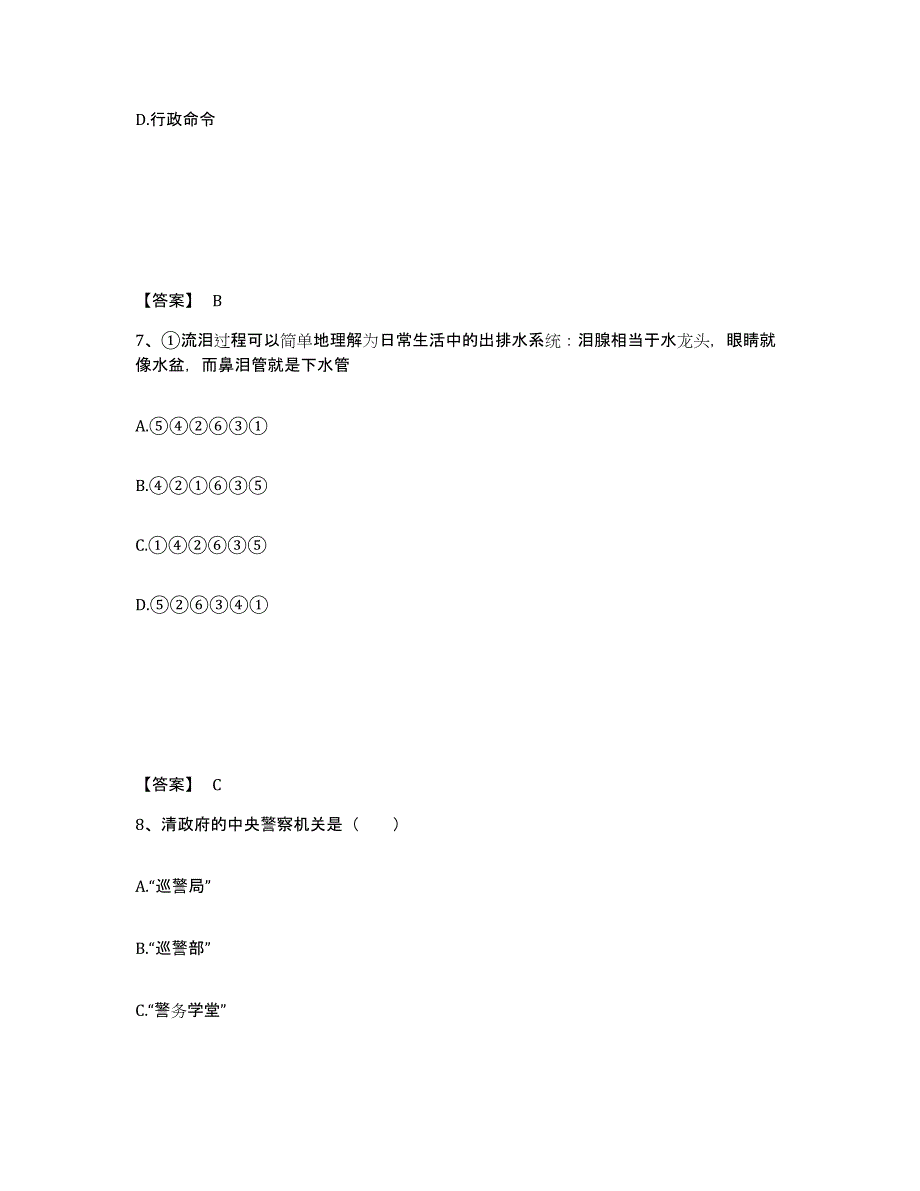 D.行政命令

【答案】 B

7、①流泪过程可以简单地理解为日常生活中的出排水系统：泪腺相当于水龙头，眼睛就像水盆，而鼻泪管就是下水管

A.⑤④②⑥③①

B.④②①⑥③⑤

C.①④②⑥③⑤

D.⑤②⑥③④①

【答案】 C

8、清政府的中央警察机关是（　　）

A.“巡警局”

B.“巡警部”

C.“警务学堂”